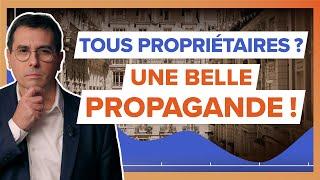 TOUS PROPRIÉTAIRES ?
UNE BELLE
PROPAGANDE !